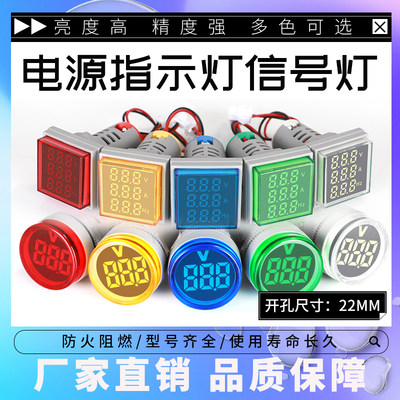 亮度高 精度强 多色可选

电源指示灯信号灯

888 V
888 A
888 Hz

888 V
888 A
888 Hz

888 V
888 A
888 Hz

888 V
888 A
888 Hz

888 V
888 A
888 Hz

V 888

V 888

V 888

V 888

V 888

开孔尺寸：22MM

防火阻燃/型号齐全/使用寿命长久

厂家直销 品质保障